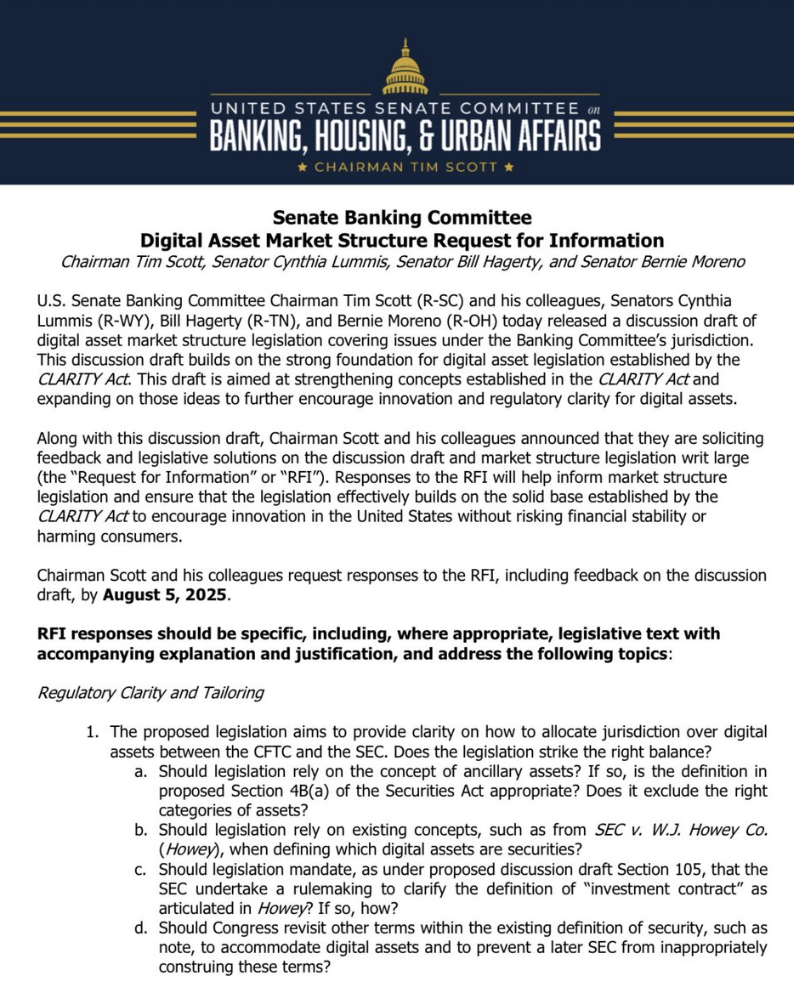 UNITED STATES SENATE COMMITTEE on
BANKING, HOUSING, & URBAN AFFAIRS
★ CHAIRMAN TIM SCOTT ★

Senate Banking Committee
Digital Asset Market Structure Request for Information
Chairman Tim Scott, Senator Cynthia Lummis, Senator Bill Hagerty, and Senator Bernie Moreno

U.S. Senate Banking Committee Chairman Tim Scott (R-SC) and his colleagues, Senators Cynthia Lummis (R-WY), Bill Hagerty (R-TN), and Bernie Moreno (R-OH) today released a discussion draft of digital asset market structure legislation covering issues under the Banking Committee's jurisdiction. This discussion draft builds on the strong foundation for digital asset legislation established by the CLARITY Act. This draft is aimed at strengthening concepts established in the CLARITY Act and expanding on those ideas to further encourage innovation and regulatory clarity for digital assets.

Along with this discussion draft, Chairman Scott and his colleagues announced that they are soliciting feedback and legislative solutions on the discussion draft and market structure legislation writ large (the "Request for Information" or "RFI"). Responses to the RFI will help inform market structure legislation and ensure that the legislation effectively builds on the solid base established by the CLARITY Act to encourage innovation in the United States without risking financial stability or harming consumers.

Chairman Scott and his colleagues request responses to the RFI, including feedback on the discussion draft, by August 5, 2025.

RFI responses should be specific, including, where appropriate, legislative text with accompanying explanation and justification, and address the following topics:

Regulatory Clarity and Tailoring

1. The proposed legislation aims to provide clarity on how to allocate jurisdiction over digital assets between the CFTC and the SEC. Does the legislation strike the right balance?
a. Should legislation rely on the concept of ancillary assets? If so, is the definition in proposed Section 4B(a) of the Securities Act appropriate? Does it exclude the right categories of assets?
b. Should legislation rely on existing concepts, such as from SEC v. W.J. Howey Co. (Howey), when defining which digital assets are securities?
c. Should legislation mandate, as under proposed discussion draft Section 105, that the SEC undertake a rulemaking to clarify the definition of "investment contract" as articulated in Howey? If so, how?
d. Should Congress revisit other terms within the existing definition of security, such as note, to accommodate digital assets and to prevent a later SEC from inappropriately construing these terms?